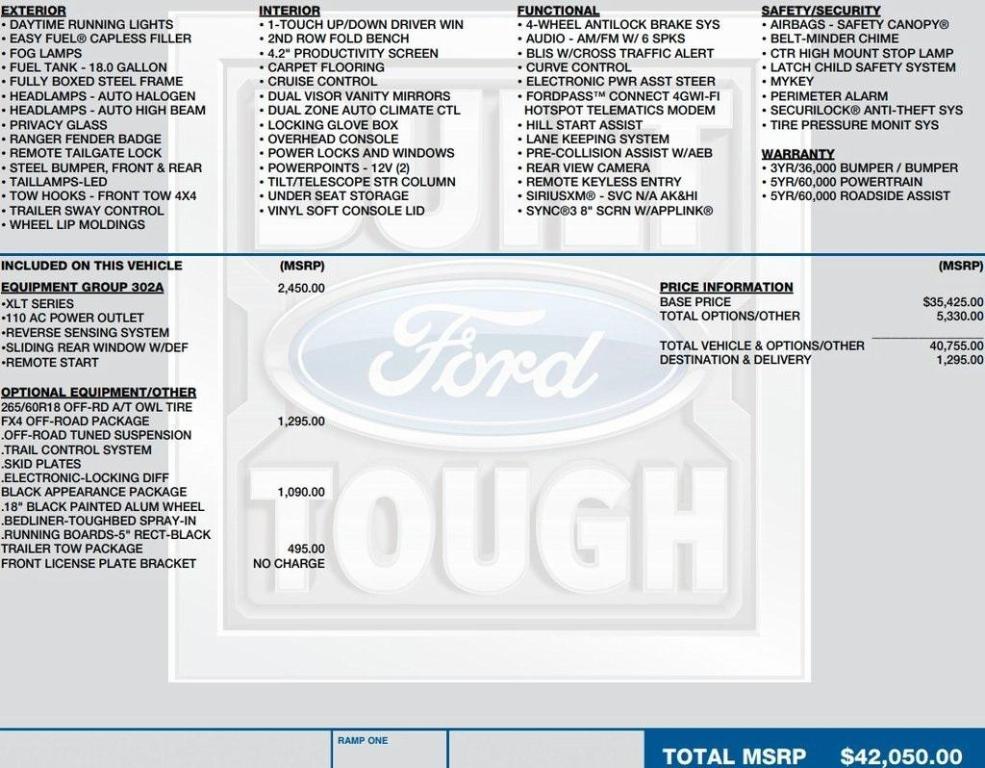 EXTERIOR
• DAYTIME RUNNING LIGHTS
• EASY FUEL® CAPLESS FILLER
• FOG LAMPS
• FUEL TANK - 18.0 GALLON
• FULLY BOXED STEEL FRAME
• HEADLAMPS - AUTO HALOGEN
• HEADLAMPS - AUTO HIGH BEAM
• PRIVACY GLASS
• RANGER FENDER BADGE
• REMOTE TAILGATE LOCK
• STEEL BUMPER, FRONT & REAR
• TAILLAMPS-LED
• TOW HOOKS - FRONT TOW 4X4
• TRAILER SWAY CONTROL
• WHEEL LIP MOLDINGS

INTERIOR
• 1-TOUCH UP/DOWN DRIVER WIN
• 2ND ROW FOLD BENCH
• 4.2" PRODUCTIVITY SCREEN
• CARPET FLOORING
• CRUISE CONTROL
• DUAL VISOR VANITY MIRRORS
• DUAL ZONE AUTO CLIMATE CTL
• LOCKING GLOVE BOX
• OVERHEAD CONSOLE
• POWER LOCKS AND WINDOWS
• POWERPOINTS - 12V (2)
• TILT/TELESCOPE STR COLUMN
• UNDER SEAT STORAGE
• VINYL SOFT CONSOLE LID

FUNCTIONAL
• 4-WHEEL ANTILOCK BRAKE SYS
• AUDIO - AM/FM W/ 6 SPKS
• BLIS W/CROSS TRAFFIC ALERT
• CURVE CONTROL
• ELECTRONIC PWR ASST STEER
• FORDPASS™ CONNECT 4GWI-FI HOTSPOT TELEMATICS MODEM
• HILL START ASSIST
• LANE KEEPING SYSTEM
• PRE-COLLISION ASSIST W/AEB
• REAR VIEW CAMERA
• REMOTE KEYLESS ENTRY
• SIRIUSXM® - SVC N/A AK&HI
• SYNC®3 8" SCRN W/APPLINK®

SAFETY/SECURITY
• AIRBAGS - SAFETY CANOPY®
• BELT-MINDER CHIME
• CTR HIGH MOUNT STOP LAMP
• LATCH CHILD SAFETY SYSTEM
• MYKEY
• PERIMETER ALARM
• SECURILOCK® ANTI-THEFT SYS
• TIRE PRESSURE MONIT SYS

WARRANTY
• 3YR/36,000 BUMPER / BUMPER
• 5YR/60,000 POWERTRAIN
• 5YR/60,000 ROADSIDE ASSIST

BUILT Ford TOUGH

INCLUDED ON THIS VEHICLE (MSRP)

EQUIPMENT GROUP 302A 2,450.00
•XLT SERIES
•110 AC POWER OUTLET
•REVERSE SENSING SYSTEM
•SLIDING REAR WINDOW W/DEF
•REMOTE START

OPTIONAL EQUIPMENT/OTHER
265/60R18 OFF-RD A/T OWL TIRE
FX4 OFF-ROAD PACKAGE 1,295.00
.OFF-ROAD TUNED SUSPENSION
.TRAIL CONTROL SYSTEM
.SKID PLATES
.ELECTRONIC-LOCKING DIFF
BLACK APPEARANCE PACKAGE 1,090.00
.18" BLACK PAINTED ALUM WHEEL
.BEDLINER-TOUGHBED SPRAY-IN
.RUNNING BOARDS-5" RECT-BLACK
TRAILER TOW PACKAGE 495.00
FRONT LICENSE PLATE BRACKET NO CHARGE

(MSRP)
PRICE INFORMATION
BASE PRICE $35,425.00
TOTAL OPTIONS/OTHER 5,330.00

TOTAL VEHICLE & OPTIONS/OTHER 40,755.00
DESTINATION & DELIVERY 1,295.00

RAMP ONE

TOTAL MSRP $42,050.00